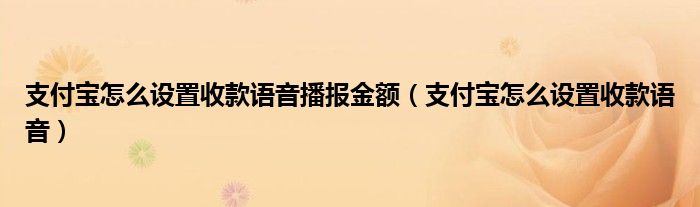 支付宝怎么设置收款语音播报金额（支付宝怎么设置收款语音）